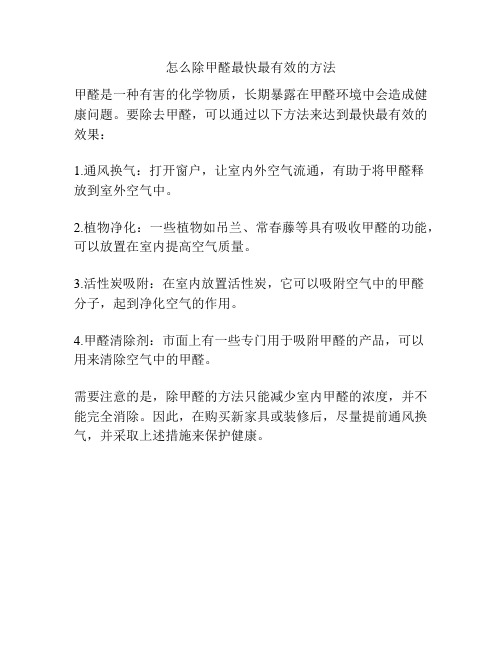 怎么除甲醛最快最有效的方法

甲醛是一种有害的化学物质，长期暴露在甲醛环境中会造成健康问题。要除去甲醛，可以通过以下方法来达到最快最有效的效果：

1.通风换气：打开窗户，让室内外空气流通，有助于将甲醛释放到室外空气中。

2.植物净化：一些植物如吊兰、常春藤等具有吸收甲醛的功能，可以放置在室内提高空气质量。

3.活性炭吸附：在室内放置活性炭，它可以吸附空气中的甲醛分子，起到净化空气的作用。

4.甲醛清除剂：市面上有一些专门用于吸附甲醛的产品，可以用来清除空气中的甲醛。

需要注意的是，除甲醛的方法只能减少室内甲醛的浓度，并不能完全消除。因此，在购买新家具或装修后，尽量提前通风换气，并采取上述措施来保护健康。